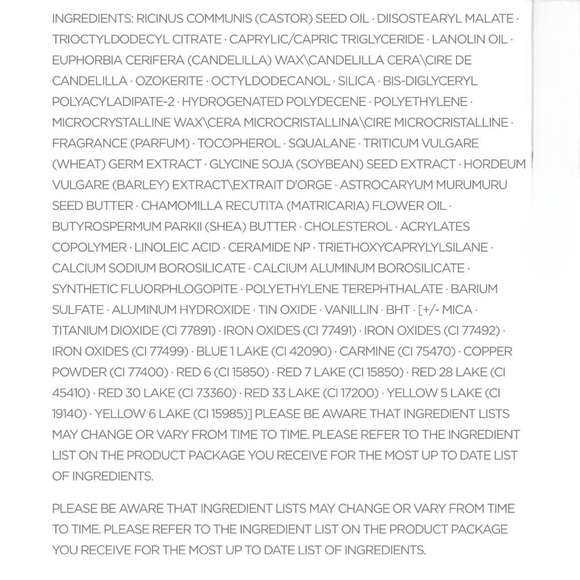 INGREDIENTS: RICINUS COMMUNIS (CASTOR) SEED OIL · DIISOSTEARYL MALATE · TRIOCTYLDODECYL CITRATE · CAPRYLIC/CAPRIC TRIGLYCERIDE · LANOLIN OIL · EUPHORBIA CERIFERA (CANDELILLA) WAX\CANDELILLA CERA\CIRE DE CANDELILLA · OZOKERITE · OCTYLDODECANOL · SILICA · BIS-DIGLYCERYL POLYACYLADIPATE-2 · HYDROGENATED POLYDECENE · POLYETHYLENE · MICROCRYSTALLINE WAX\CERA MICROCRISTALLINA\CIRE MICROCRISTALLINE · FRAGRANCE (PARFUM) · TOCOPHEROL · SQUALANE · TRITICUM VULGARE (WHEAT) GERM EXTRACT · GLYCINE SOJA (SOYBEAN) SEED EXTRACT · HORDEUM VULGARE (BARLEY) EXTRACT\EXTRAIT D'ORGE · ASTROCARYUM MURUMURU SEED BUTTER · CHAMOMILLA RECUTITA (MATRICARIA) FLOWER OIL · BUTYROSPERMUM PARKII (SHEA) BUTTER · CHOLESTEROL · ACRYLATES COPOLYMER · LINOLEIC ACID · CERAMIDE NP · TRIETHOXYCAPRYLYLSILANE · CALCIUM SODIUM BOROSILICATE · CALCIUM ALUMINUM BOROSILICATE · SYNTHETIC FLUORPHLOGOPITE · POLYETHYLENE TEREPHTHALATE · BARIUM SULFATE · ALUMINUM HYDROXIDE · TIN OXIDE · VANILLIN · BHT · [+/- MICA · TITANIUM DIOXIDE (CI 77891) · IRON OXIDES (CI 77491) · IRON OXIDES (CI 77492) · IRON OXIDES (CI 77499) · BLUE 1 LAKE (CI 42090) · CARMINE (CI 75470) · COPPER POWDER (CI 77400) · RED 6 (CI 15850) · RED 7 LAKE (CI 15850) · RED 28 LAKE (CI 45410) · RED 30 LAKE (CI 73360) · RED 33 LAKE (CI 17200) · YELLOW 5 LAKE (CI 19140) · YELLOW 6 LAKE (CI 15985)] PLEASE BE AWARE THAT INGREDIENT LISTS MAY CHANGE OR VARY FROM TIME TO TIME. PLEASE REFER TO THE INGREDIENT LIST ON THE PRODUCT PACKAGE YOU RECEIVE FOR THE MOST UP TO DATE LIST OF INGREDIENTS.

PLEASE BE AWARE THAT INGREDIENT LISTS MAY CHANGE OR VARY FROM TIME TO TIME. PLEASE REFER TO THE INGREDIENT LIST ON THE PRODUCT PACKAGE YOU RECEIVE FOR THE MOST UP TO DATE LIST OF INGREDIENTS.